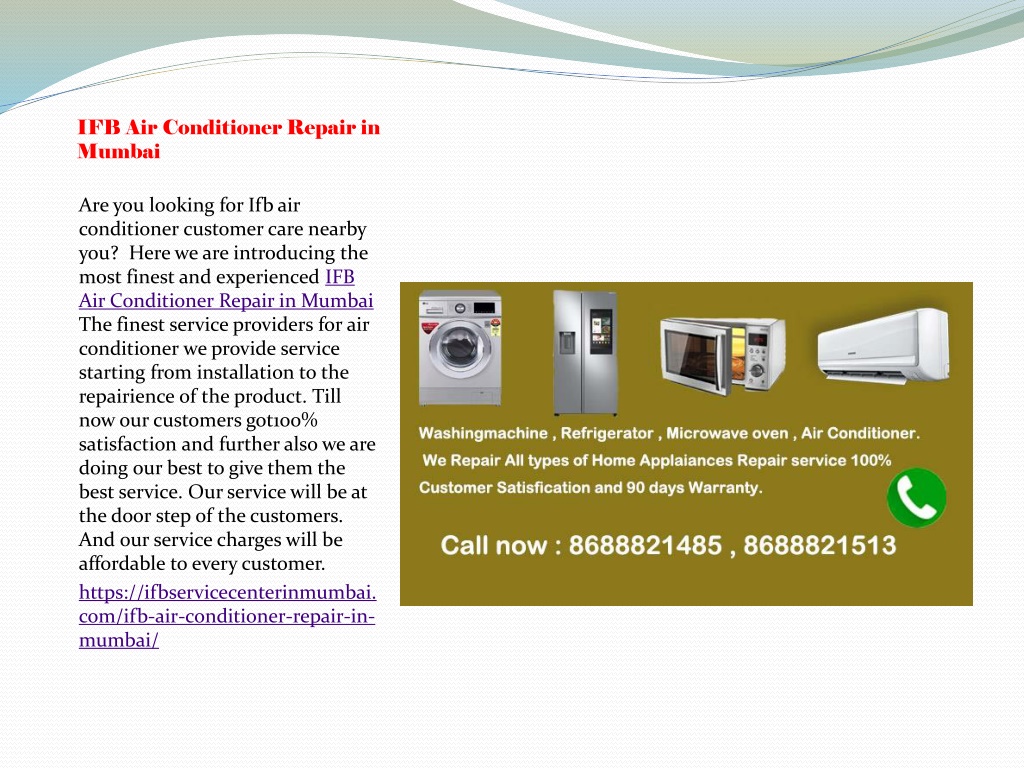 IFB Air Conditioner Repair in Mumbai

Are you looking for Ifb air conditioner customer care nearby you? Here we are introducing the most finest and experienced IFB Air Conditioner Repair in Mumbai The finest service providers for air conditioner we provide service starting from installation to the repairience of the product. Till now our customers got100% satisfaction and further also we are doing our best to give them the best service. Our service will be at the door step of the customers. And our service charges will be affordable to every customer.

https://ifbservicecenterinmumbai.com/ifb-air-conditioner-repair-in-mumbai/

Washingmachine , Refrigerator , Microwave oven , Air Conditioner.
We Repair All types of Home Applaiances Repair service 100% Customer Satisfication and 90 days Warranty.

Call now : 8688821485 , 8688821513